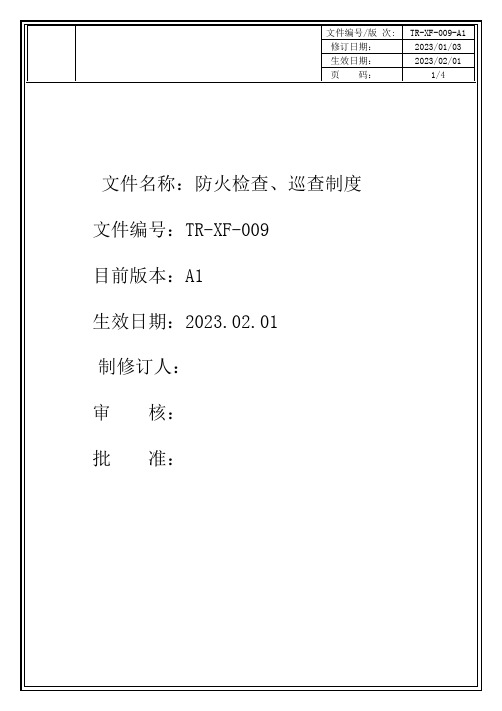 | 文件编号/版 次: | TR-XF-009-A1 |
|---|---|
| 修订日期: | 2023/01/03 |
| 生效日期: | 2023/02/01 |
| 页　　码: | 1/4 |

文件名称：防火检查、巡查制度

文件编号：TR-XF-009

目前版本：A1

生效日期：2023.02.01

制修订人：

审　　核：

批　　准：